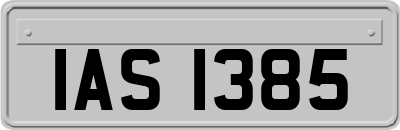 IAS 1385